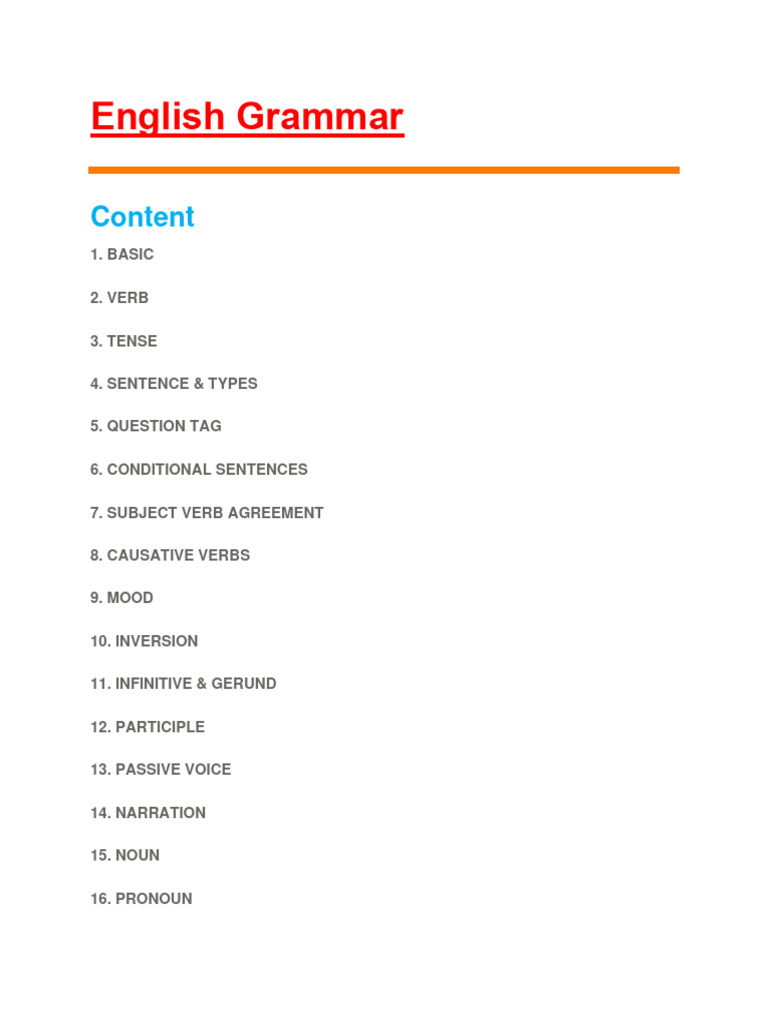 English Grammar

Content

1. BASIC

2. VERB

3. TENSE

4. SENTENCE & TYPES

5. QUESTION TAG

6. CONDITIONAL SENTENCES

7. SUBJECT VERB AGREEMENT

8. CAUSATIVE VERBS

9. MOOD

10. INVERSION

11. INFINITIVE & GERUND

12. PARTICIPLE

13. PASSIVE VOICE

14. NARRATION

15. NOUN

16. PRONOUN